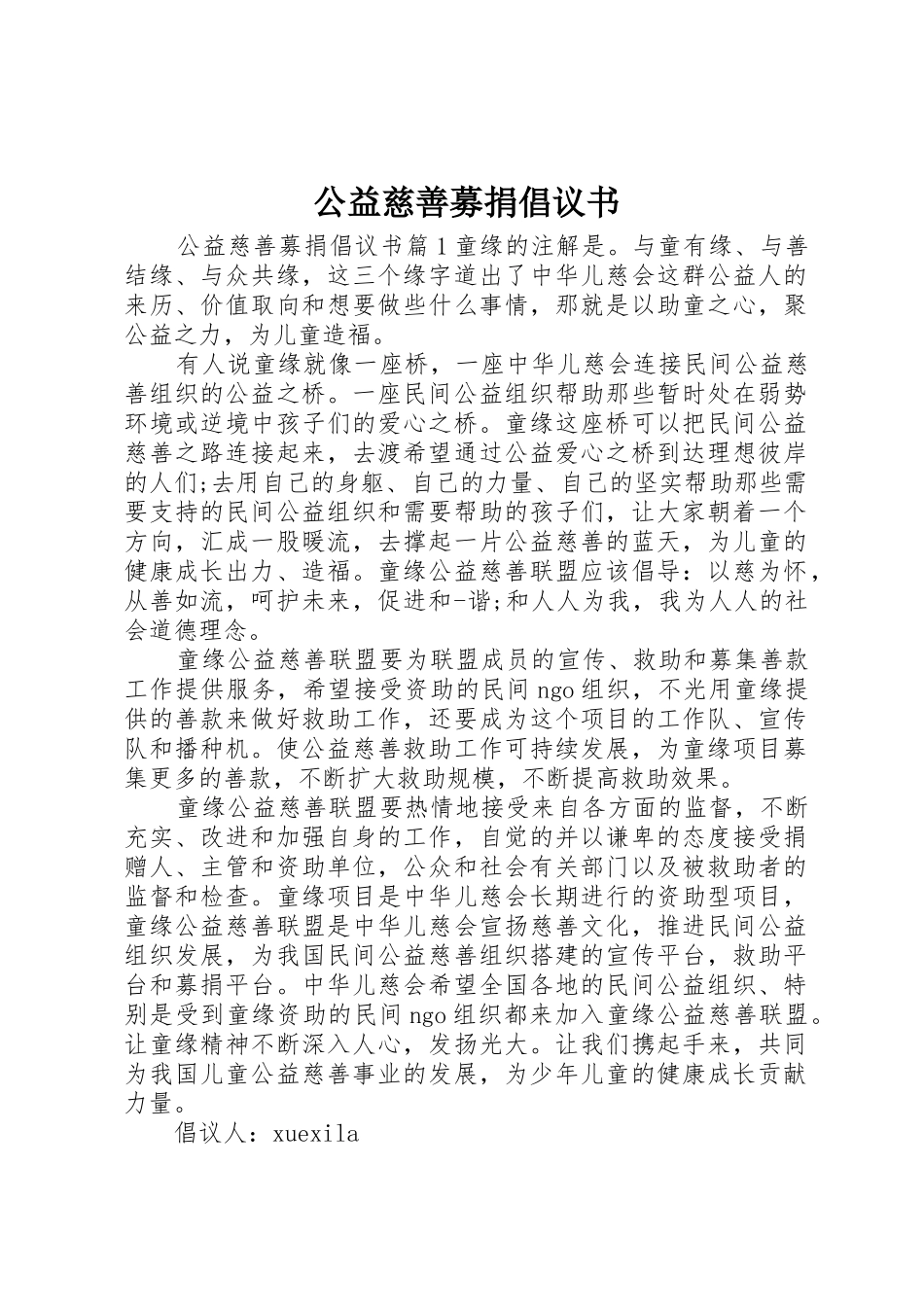 公益慈善募捐倡议书

公益慈善募捐倡议书篇1童缘的注解是。与童有缘、与善结缘、与众共缘，这三个缘字道出了中华儿慈会这群公益人的来历、价值取向和想要做些什么事情，那就是以助童之心，聚公益之力，为儿童造福。

有人说童缘就像一座桥，一座中华儿慈会连接民间公益慈善组织的公益之桥。一座民间公益组织帮助那些暂时处在弱势环境或逆境中孩子们的爱心之桥。童缘这座桥可以把民间公益慈善之路连接起来，去渡希望通过公益爱心之桥到达理想彼岸的人们;去用自己的身躯、自己的力量、自己的坚实帮助那些需要支持的民间公益组织和需要帮助的孩子们，让大家朝着一个方向，汇成一股暖流，去撑起一片公益慈善的蓝天，为儿童的健康成长出力、造福。童缘公益慈善联盟应该倡导：以慈为怀，从善如流，呵护未来，促进和-谐;和人人为我，我为人人的社会道德理念。

童缘公益慈善联盟要为联盟成员的宣传、救助和募集善款工作提供服务，希望接受资助的民间ngo组织，不光用童缘提供的善款来做好救助工作，还要成为这个项目的工作队、宣传队和播种机。使公益慈善救助工作可持续发展，为童缘项目募集更多的善款，不断扩大救助规模，不断提高救助效果。

童缘公益慈善联盟要热情地接受来自各方面的监督，不断充实、改进和加强自身的工作，自觉的并以谦卑的态度接受捐赠人、主管和资助单位，公众和社会有关部门以及被救助者的监督和检查。童缘项目是中华儿慈会长期进行的资助型项目，童缘公益慈善联盟是中华儿慈会宣扬慈善文化，推进民间公益组织发展，为我国民间公益慈善组织搭建的宣传平台，救助平台和募捐平台。中华儿慈会希望全国各地的民间公益组织、特别是受到童缘资助的民间ngo组织都来加入童缘公益慈善联盟。让童缘精神不断深入人心，发扬光大。让我们携起手来，共同为我国儿童公益慈善事业的发展，为少年儿童的健康成长贡献力量。

倡议人：xuexila